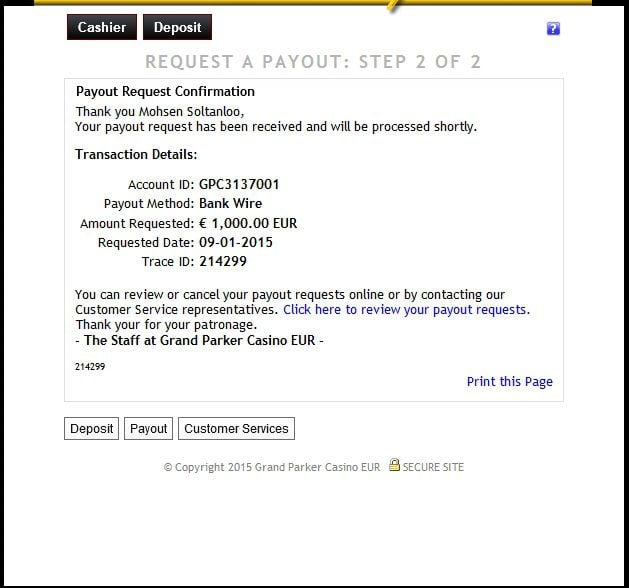 Cashier Deposit

?

REQUEST A PAYOUT: STEP 2 OF 2

Payout Request Confirmation

Thank you Mohsen Soltanloo,
Your payout request has been received and will be processed shortly.

Transaction Details:

Account ID: GPC3137001
Payout Method: Bank Wire
Amount Requested: € 1,000.00 EUR
Requested Date: 09-01-2015
Trace ID: 214299

You can review or cancel your payout requests online or by contacting our Customer Service representatives. Click here to review your payout requests.
Thank your for your patronage.
- The Staff at Grand Parker Casino EUR -

214299

Print this Page

Deposit Payout Customer Services

© Copyright 2015 Grand Parker Casino EUR SECURE SITE